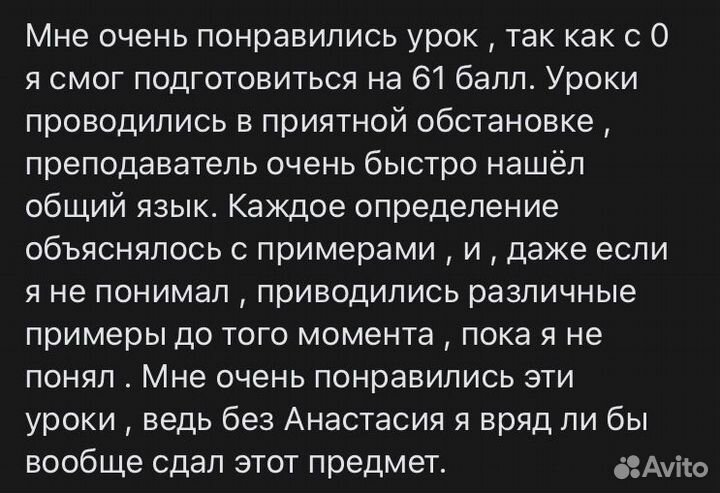 Мне очень понравились урок , так как с 0 я смог подготовиться на 61 балл. Уроки проводились в приятной обстановке , преподаватель очень быстро нашёл общий язык. Каждое определение объяснялось с примерами , и , даже если я не понимал , приводились различные примеры до того момента , пока я не понял . Мне очень понравились эти уроки , ведь без Анастасия я вряд ли бы вообще сдал этот предмет.

Avito